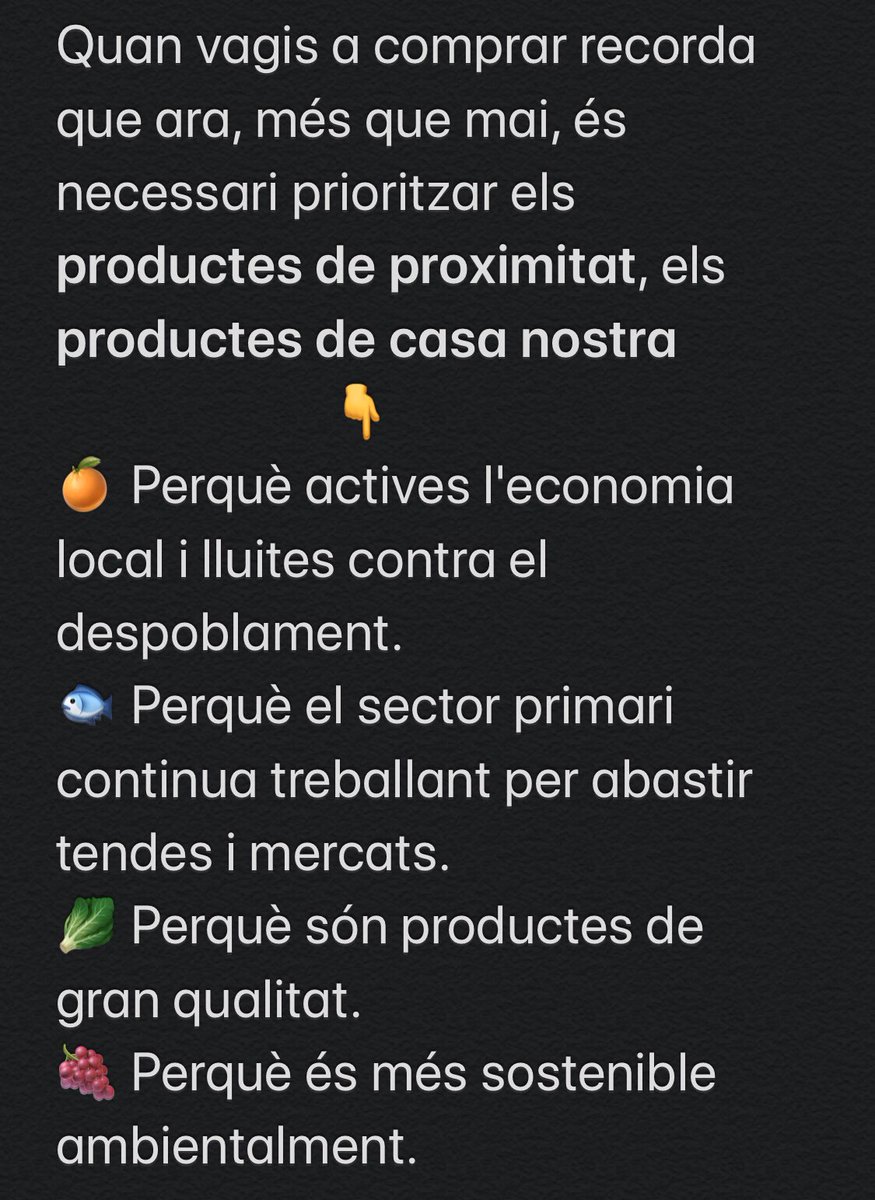 Quan vagis a comprar recorda que ara, més que mai, és necessari prioritzar els **productes de proximitat**, els **productes de casa nostra**
👇
🍊 Perquè actives l'economia local i lluites contra el despoblament.
🐟 Perquè el sector primari continua treballant per abastir tendes i mercats.
🥬 Perquè són productes de gran qualitat.
🍇 Perquè és més sostenible ambientalment.